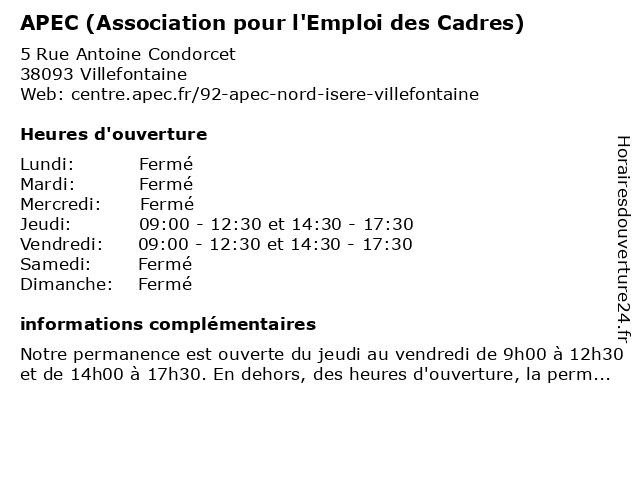 APEC (Association pour l'Emploi des Cadres)

5 Rue Antoine Condorcet
38093 Villefontaine
Web: centre.apec.fr/92-apec-nord-isere-villefontaine

Heures d'ouverture

| | |
|---|---|
| Lundi: | Fermé |
| Mardi: | Fermé |
| Mercredi: | Fermé |
| Jeudi: | 09:00 - 12:30 et 14:30 - 17:30 |
| Vendredi: | 09:00 - 12:30 et 14:30 - 17:30 |
| Samedi: | Fermé |
| Dimanche: | Fermé |

informations complémentaires

Notre permanence est ouverte du jeudi au vendredi de 9h00 à 12h30 et de 14h00 à 17h30. En dehors, des heures d'ouverture, la perm...

Horairesdouverture24.fr